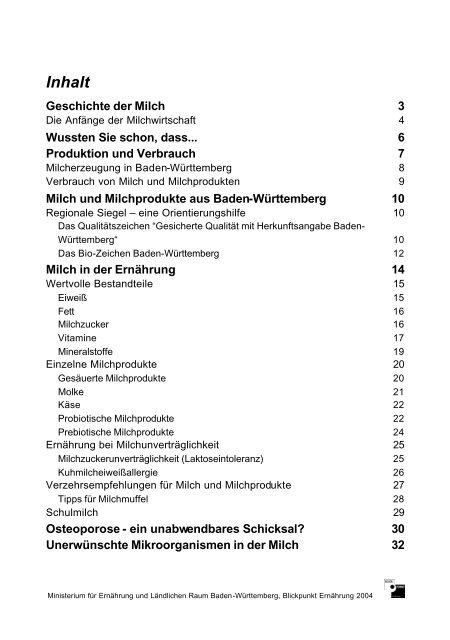 Inhalt

Geschichte der Milch 3
Die Anfänge der Milchwirtschaft 4
Wussten Sie schon, dass... 6
Produktion und Verbrauch 7
Milcherzeugung in Baden-Württemberg 8
Verbrauch von Milch und Milchprodukten 9
Milch und Milchprodukte aus Baden-Württemberg 10
Regionale Siegel – eine Orientierungshilfe 10
Das Qualitätszeichen "Gesicherte Qualität mit Herkunftsangabe Baden-Württemberg" 10
Das Bio-Zeichen Baden-Württemberg 12
Milch in der Ernährung 14
Wertvolle Bestandteile 15
Eiweiß 15
Fett 16
Milchzucker 16
Vitamine 17
Mineralstoffe 19
Einzelne Milchprodukte 20
Gesäuerte Milchprodukte 20
Molke 21
Käse 22
Probiotische Milchprodukte 22
Prebiotische Milchprodukte 24
Ernährung bei Milchunverträglichkeit 25
Milchzuckerunverträglichkeit (Laktoseintoleranz) 25
Kuhmilcheiweißallergie 26
Verzehrsempfehlungen für Milch und Milchprodukte 27
Tipps für Milchmuffel 28
Schulmilch 29
Osteoporose - ein unabwendbares Schicksal? 30
Unerwünschte Mikroorganismen in der Milch 32

Ministerium für Ernährung und Ländlichen Raum Baden-Württemberg, Blickpunkt Ernährung 2004